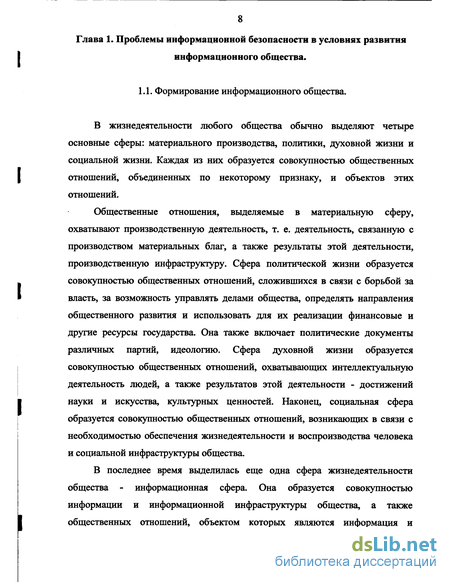 8

Глава 1. Проблемы информационной безопасности в условиях развития информационного общества.

1.1. Формирование информационного общества.

В жизнедеятельности любого общества обычно выделяют четыре основные сферы: материального производства, политики, духовной жизни и социальной жизни. Каждая из них образуется совокупностью общественных отношений, объединенных по некоторому признаку, и объектов этих отношений.

Общественные отношения, выделяемые в материальную сферу, охватывают производственную деятельность, т. е. деятельность, связанную с производством материальных благ, а также результаты этой деятельности, производственную инфраструктуру. Сфера политической жизни образуется совокупностью общественных отношений, сложившихся в связи с борьбой за власть, за возможность управлять делами общества, определять направления общественного развития и использовать для их реализации финансовые и другие ресурсы государства. Она также включает политические документы различных партий, идеологию. Сфера духовной жизни образуется совокупностью общественных отношений, охватывающих интеллектуальную деятельность людей, а также результатов этой деятельности - достижений науки и искусства, культурных ценностей. Наконец, социальная сфера образуется совокупностью общественных отношений, возникающих в связи с необходимостью обеспечения жизнедеятельности и воспроизводства человека и социальной инфраструктуры общества.

В последнее время выделилась еще одна сфера жизнедеятельности общества - информационная сфера. Она образуется совокупностью информации и информационной инфраструктуры общества, а также общественных отношений, объектом которых являются информация и

dsLib.net
библиотека диссертаций